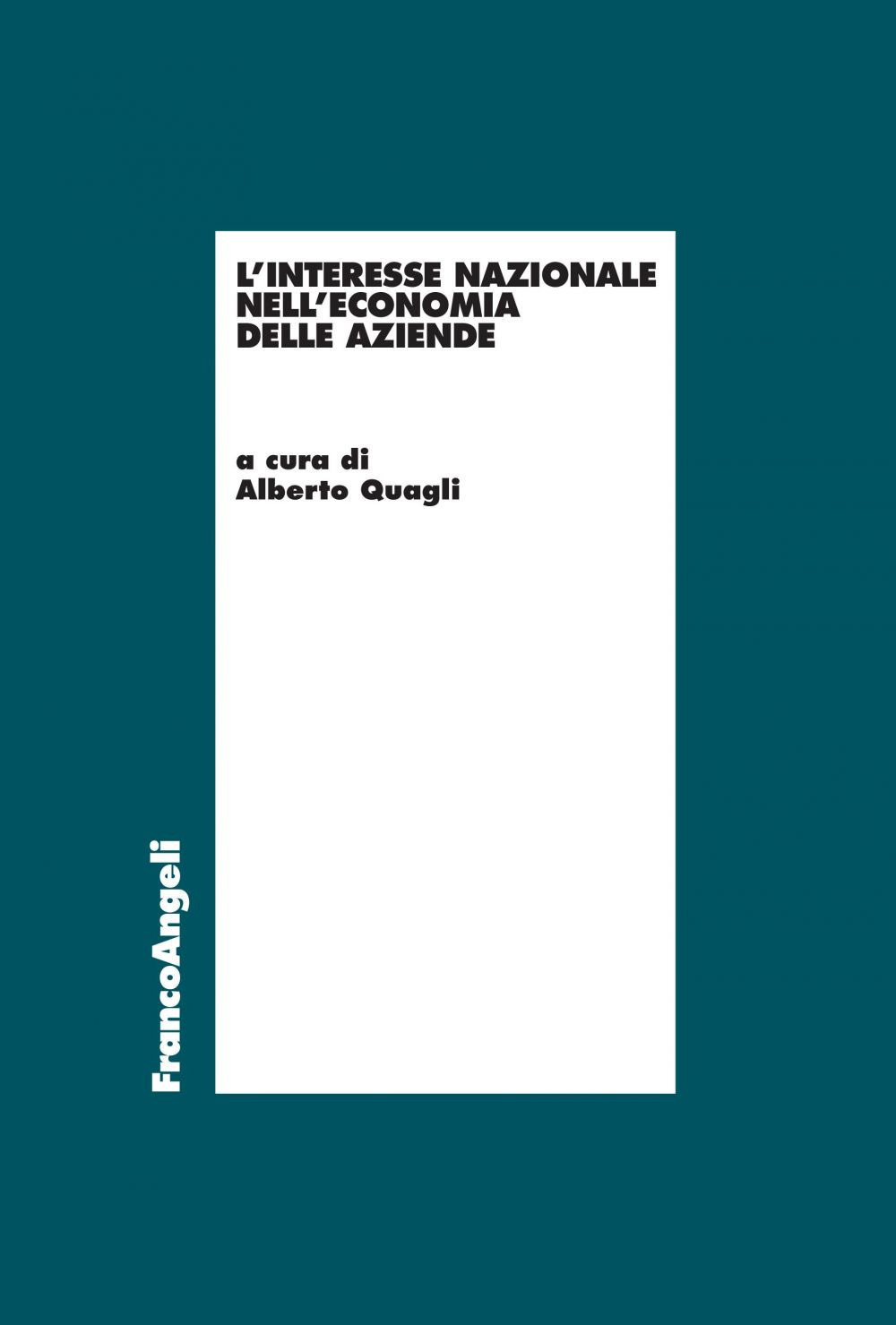 L'INTERESSE NAZIONALE NELL'ECONOMIA DELLE AZIENDE

a cura di
Alberto Quagli

FrancoAngeli